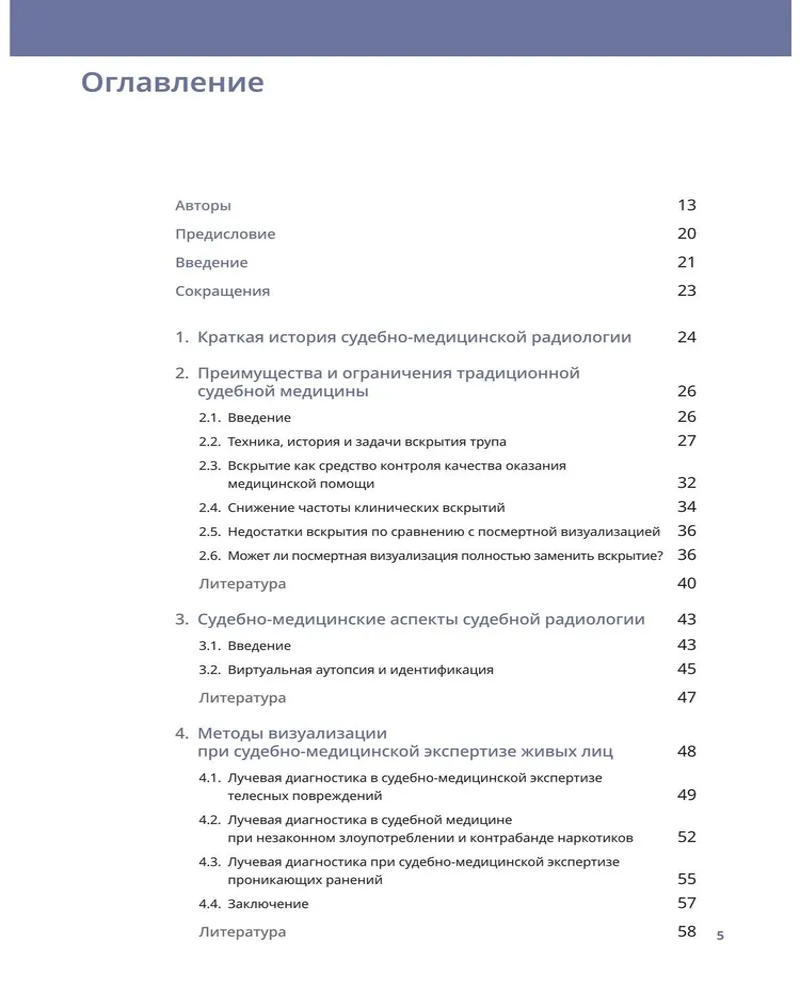 Оглавление

Авторы 13

Предисловие 20

Введение 21

Сокращения 23

1. Краткая история судебно-медицинской радиологии 24

2. Преимущества и ограничения традиционной судебной медицины 26

2.1. Введение 26

2.2. Техника, история и задачи вскрытия трупа 27

2.3. Вскрытие как средство контроля качества оказания медицинской помощи 32

2.4. Снижение частоты клинических вскрытий 34

2.5. Недостатки вскрытия по сравнению с посмертной визуализацией 36

2.6. Может ли посмертная визуализация полностью заменить вскрытие? 36

Литература 40

3. Судебно-медицинские аспекты судебной радиологии 43

3.1. Введение 43

3.2. Виртуальная аутопсия и идентификация 45

Литература 47

4. Методы визуализации при судебно-медицинской экспертизе живых лиц 48

4.1. Лучевая диагностика в судебно-медицинской экспертизе телесных повреждений 49

4.2. Лучевая диагностика в судебной медицине при незаконном злоупотреблении и контрабанде наркотиков 52

4.3. Лучевая диагностика при судебно-медицинской экспертизе проникающих ранений 55

4.4. Заключение 57

Литература 58

5